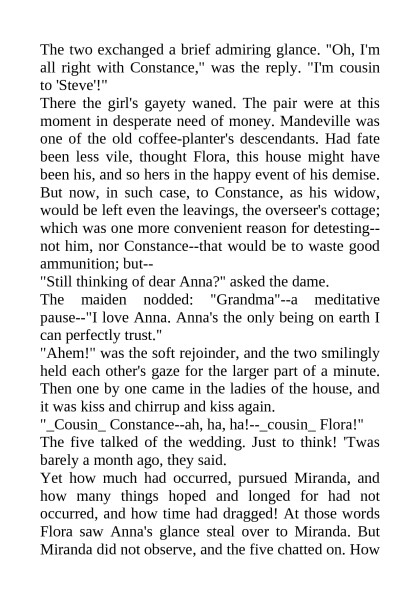 The two exchanged a brief admiring glance. "Oh, I'm all right with Constance," was the reply. "I'm cousin to 'Steve'!"

There the girl's gayety waned. The pair were at this moment in desperate need of money. Mandeville was one of the old coffee-planter's descendants. Had fate been less vile, thought Flora, this house might have been his, and so hers in the happy event of his demise. But now, in such case, to Constance, as his widow, would be left even the leavings, the overseer's cottage; which was one more convenient reason for detesting--not him, nor Constance--that would be to waste good ammunition; but--

"Still thinking of dear Anna?" asked the dame.

The maiden nodded: "Grandma"--a meditative pause--"I love Anna. Anna's the only being on earth I can perfectly trust."

"Ahem!" was the soft rejoinder, and the two smilingly held each other's gaze for the larger part of a minute. Then one by one came in the ladies of the house, and it was kiss and chirrup and kiss again.

"_Cousin_ Constance--ah, ha, ha!--_cousin_ Flora!"

The five talked of the wedding. Just to think! 'Twas barely a month ago, they said.

Yet how much had occurred, pursued Miranda, and how many things hoped and longed for had not occurred, and how time had dragged! At those words Flora saw Anna's glance steal over to Miranda. But Miranda did not observe, and the five chatted on. How